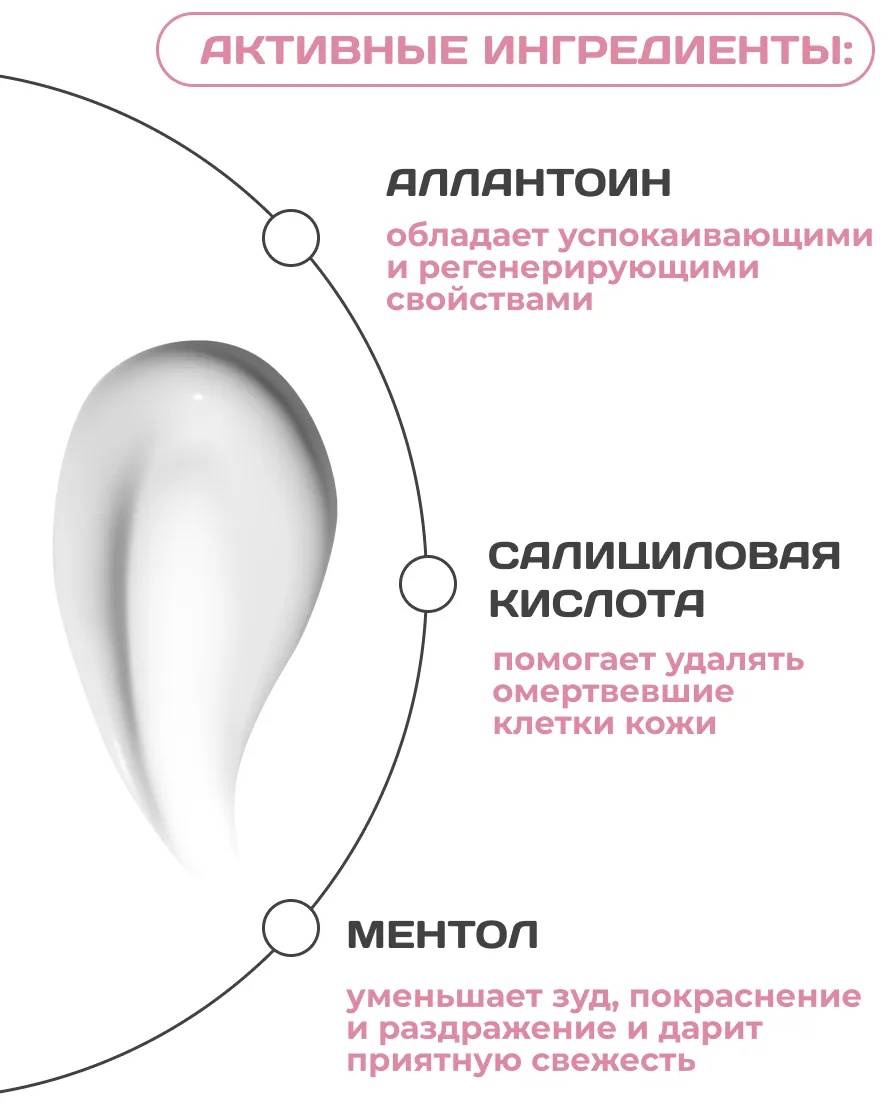 АКТИВНЫЕ ИНГРЕДИЕНТЫ:

АЛЛАНТОИН

обладает успокаивающими и регенерирующими свойствами

САЛИЦИЛОВАЯ КИСЛОТА

помогает удалять омертвевшие клетки кожи

МЕНТОЛ

уменьшает зуд, покраснение и раздражение и дарит приятную свежесть